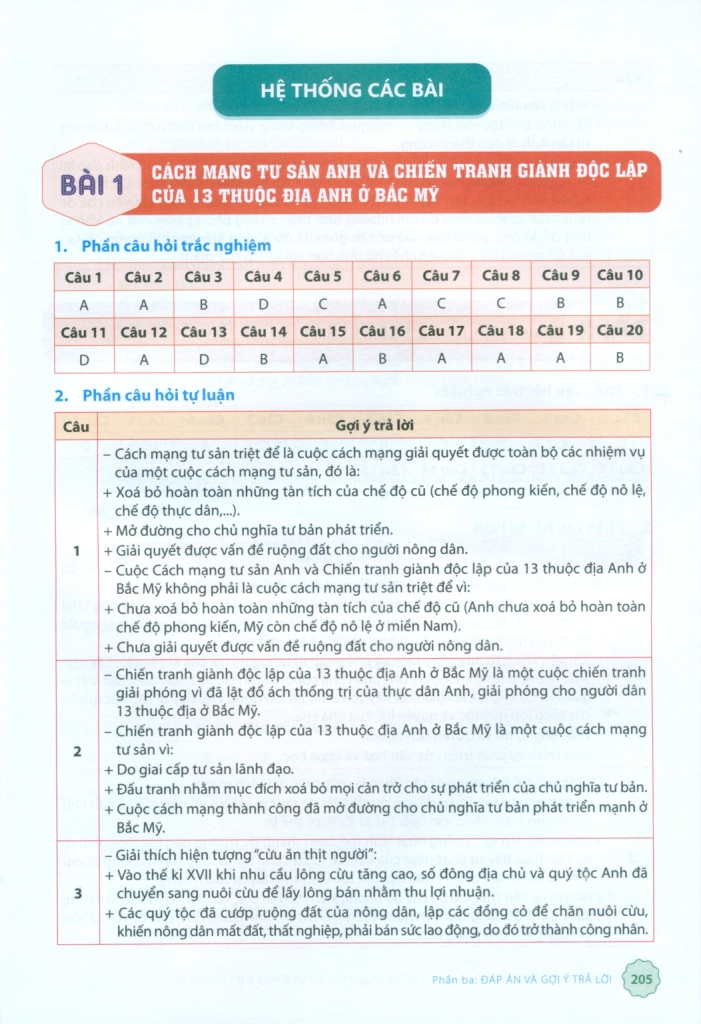 HỆ THỐNG CÁC BÀI

BÀI 1 CÁCH MẠNG TƯ SẢN ANH VÀ CHIẾN TRANH GIÀNH ĐỘC LẬP CỦA 13 THUỘC ĐỊA ANH Ở BẮC MỸ

1. Phần câu hỏi trắc nghiệm

| Câu 1 | Câu 2 | Câu 3 | Câu 4 | Câu 5 | Câu 6 | Câu 7 | Câu 8 | Câu 9 | Câu 10 |
|---|---|---|---|---|---|---|---|---|---|
| A | A | B | D | C | A | C | C | B | B |
| Câu 11 | Câu 12 | Câu 13 | Câu 14 | Câu 15 | Câu 16 | Câu 17 | Câu 18 | Câu 19 | Câu 20 |
| D | A | D | B | A | B | A | A | A | B |

2. Phần câu hỏi tự luận

| Câu | Gợi ý trả lời |
|---|---|
| 1 | – Cách mạng tư sản triệt để là cuộc cách mạng giải quyết được toàn bộ các nhiệm vụ của một cuộc cách mạng tư sản, đó là: + Xoá bỏ hoàn toàn những tàn tích của chế độ cũ (chế độ phong kiến, chế độ nô lệ, chế độ thực dân,...). + Mở đường cho chủ nghĩa tư bản phát triển. + Giải quyết được vấn đề ruộng đất cho người nông dân. – Cuộc Cách mạng tư sản Anh và Chiến tranh giành độc lập của 13 thuộc địa Anh ở Bắc Mỹ không phải là cuộc cách mạng tư sản triệt để vì: + Chưa xoá bỏ hoàn toàn những tàn tích của chế độ cũ (Anh chưa xoá bỏ hoàn toàn chế độ phong kiến, Mỹ còn chế độ nô lệ ở miền Nam). + Chưa giải quyết được vấn đề ruộng đất cho người nông dân. |
| 2 | – Chiến tranh giành độc lập của 13 thuộc địa Anh ở Bắc Mỹ là một cuộc chiến tranh giải phóng vì đã lật đổ ách thống trị của thực dân Anh, giải phóng cho người dân 13 thuộc địa ở Bắc Mỹ. – Chiến tranh giành độc lập của 13 thuộc địa Anh ở Bắc Mỹ là một cuộc cách mạng tư sản vì: + Do giai cấp tư sản lãnh đạo. + Đấu tranh nhằm mục đích xoá bỏ mọi cản trở cho sự phát triển của chủ nghĩa tư bản. + Cuộc cách mạng thành công đã mở đường cho chủ nghĩa tư bản phát triển mạnh ở Bắc Mỹ. |
| 3 | – Giải thích hiện tượng "cừu ăn thịt người": + Vào thế kỉ XVII khi nhu cầu lông cừu tăng cao, số đông địa chủ và quý tộc Anh đã chuyển sang nuôi cừu để lấy lông bán nhằm thu lợi nhuận. + Các quý tộc đã cướp ruộng đất của nông dân, lập các đồng cỏ để chăn nuôi cừu, khiến nông dân mất đất, thất nghiệp, phải bán sức lao động, do đó trở thành công nhân. |

Phần ba: ĐÁP ÁN VÀ GỢI Ý TRẢ LỜI 205